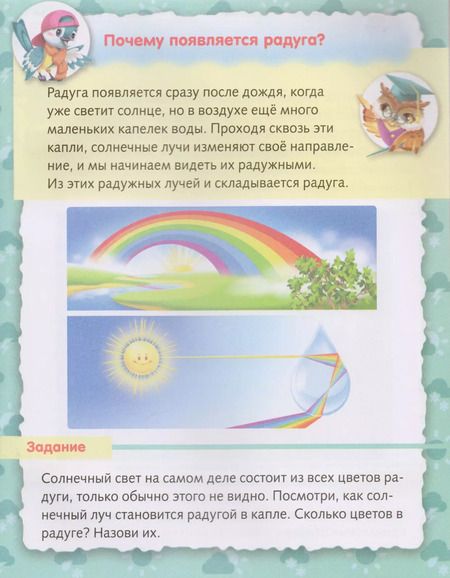 Почему появляется радуга?

Радуга появляется сразу после дождя, когда уже светит солнце, но в воздухе ещё много маленьких капелек воды. Проходя сквозь эти капли, солнечные лучи изменяют своё направление, и мы начинаем видеть их радужными. Из этих радужных лучей и складывается радуга.

Задание

Солнечный свет на самом деле состоит из всех цветов радуги, только обычно этого не видно. Посмотри, как солнечный луч становится радугой в капле. Сколько цветов в радуге? Назови их.